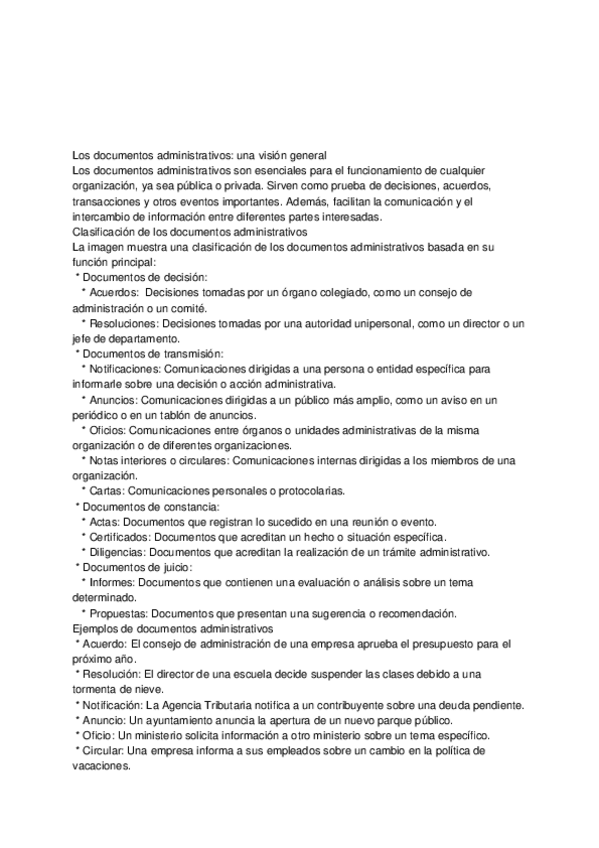 Los documentos administrativos: una visión general
Los documentos administrativos son esenciales para el funcionamiento de cualquier organización, ya sea pública o privada. Sirven como prueba de decisiones, acuerdos, transacciones y otros eventos importantes. Además, facilitan la comunicación y el intercambio de información entre diferentes partes interesadas.
Clasificación de los documentos administrativos
La imagen muestra una clasificación de los documentos administrativos basada en su función principal:
* Documentos de decisión:
* Acuerdos: Decisiones tomadas por un órgano colegiado, como un consejo de administración o un comité.
* Resoluciones: Decisiones tomadas por una autoridad unipersonal, como un director o un jefe de departamento.
* Documentos de transmisión:
* Notificaciones: Comunicaciones dirigidas a una persona o entidad específica para informarle sobre una decisión o acción administrativa.
* Anuncios: Comunicaciones dirigidas a un público más amplio, como un aviso en un periódico o en un tablón de anuncios.
* Oficios: Comunicaciones entre órganos o unidades administrativas de la misma organización o de diferentes organizaciones.
* Notas interiores o circulares: Comunicaciones internas dirigidas a los miembros de una organización.
* Cartas: Comunicaciones personales o protocolarias.
* Documentos de constancia:
* Actas: Documentos que registran lo sucedido en una reunión o evento.
* Certificados: Documentos que acreditan un hecho o situación específica.
* Diligencias: Documentos que acreditan la realización de un trámite administrativo.
* Documentos de juicio:
* Informes: Documentos que contienen una evaluación o análisis sobre un tema determinado.
* Propuestas: Documentos que presentan una sugerencia o recomendación.
Ejemplos de documentos administrativos
* Acuerdo: El consejo de administración de una empresa aprueba el presupuesto para el próximo año.
* Resolución: El director de una escuela decide suspender las clases debido a una tormenta de nieve.
* Notificación: La Agencia Tributaria notifica a un contribuyente sobre una deuda pendiente.
* Anuncio: Un ayuntamiento anuncia la apertura de un nuevo parque público.
* Oficio: Un ministerio solicita información a otro ministerio sobre un tema específico.
* Circular: Una empresa informa a sus empleados sobre un cambio en la política de vacaciones.